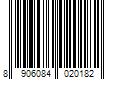 8 906084 020182